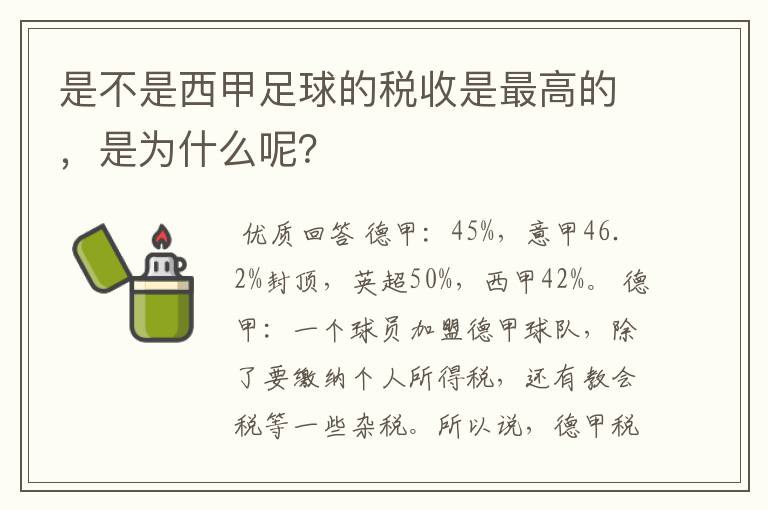 是不是西甲足球的税收是最高的，是为什么呢？

优质回答 德甲：45%，意甲46.2%封顶，英超50%，西甲42%。 德甲：一个球员加盟德甲球队，除了要缴纳个人所得税，还有教会税等一些杂税。所以说，德甲税